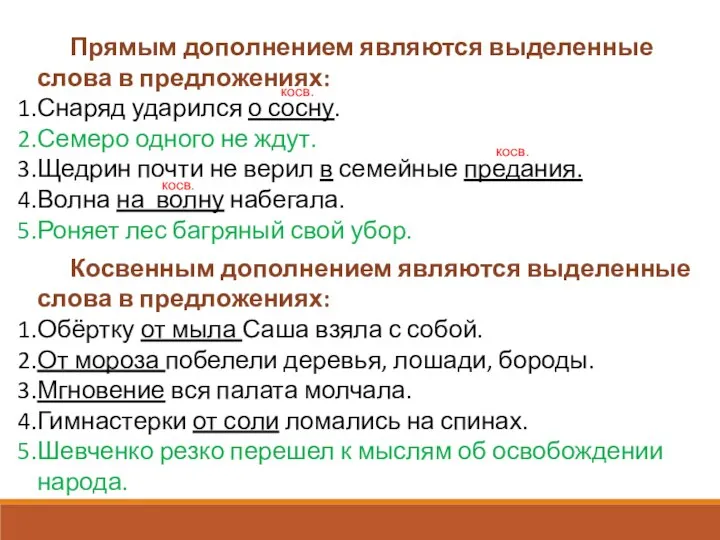 Прямым дополнением являются выделенные слова в предложениях:

косв.
1.Снаряд ударился о сосну.
2.Семеро одного не ждут.
косв.
3.Щедрин почти не верил в семейные предания.
косв.
4.Волна на волну набегала.
5.Роняет лес багряный свой убор.

Косвенным дополнением являются выделенные слова в предложениях:

1.Обёртку от мыла Саша взяла с собой.
2.От мороза побелели деревья, лошади, бороды.
3.Мгновение вся палата молчала.
4.Гимнастерки от соли ломались на спинах.
5.Шевченко резко перешел к мыслям об освобождении народа.